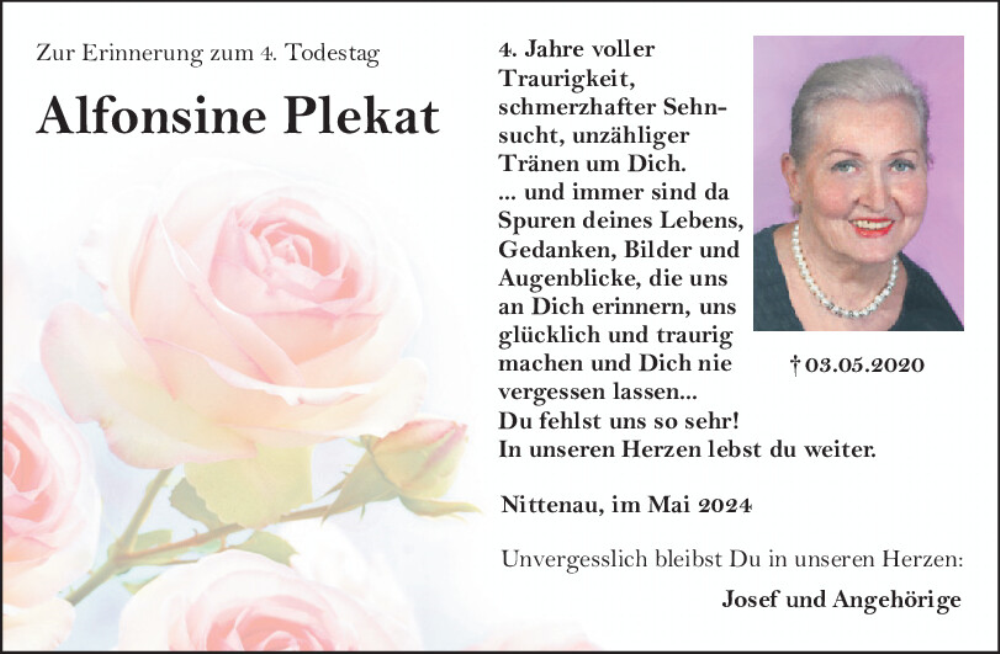 Zur Erinnerung zum 4. Todestag

Alfonsine Plekat

4. Jahre voller Traurigkeit, schmerzhafter Sehnsucht, unzähliger Tränen um Dich.
... und immer sind da Spuren deines Lebens, Gedanken, Bilder und Augenblicke, die uns an Dich erinnern, uns glücklich und traurig machen und Dich nie vergessen lassen...
Du fehlst uns so sehr!
In unseren Herzen lebst du weiter.

† 03.05.2020

Nittenau, im Mai 2024

Unvergesslich bleibst Du in unseren Herzen:

Josef und Angehörige